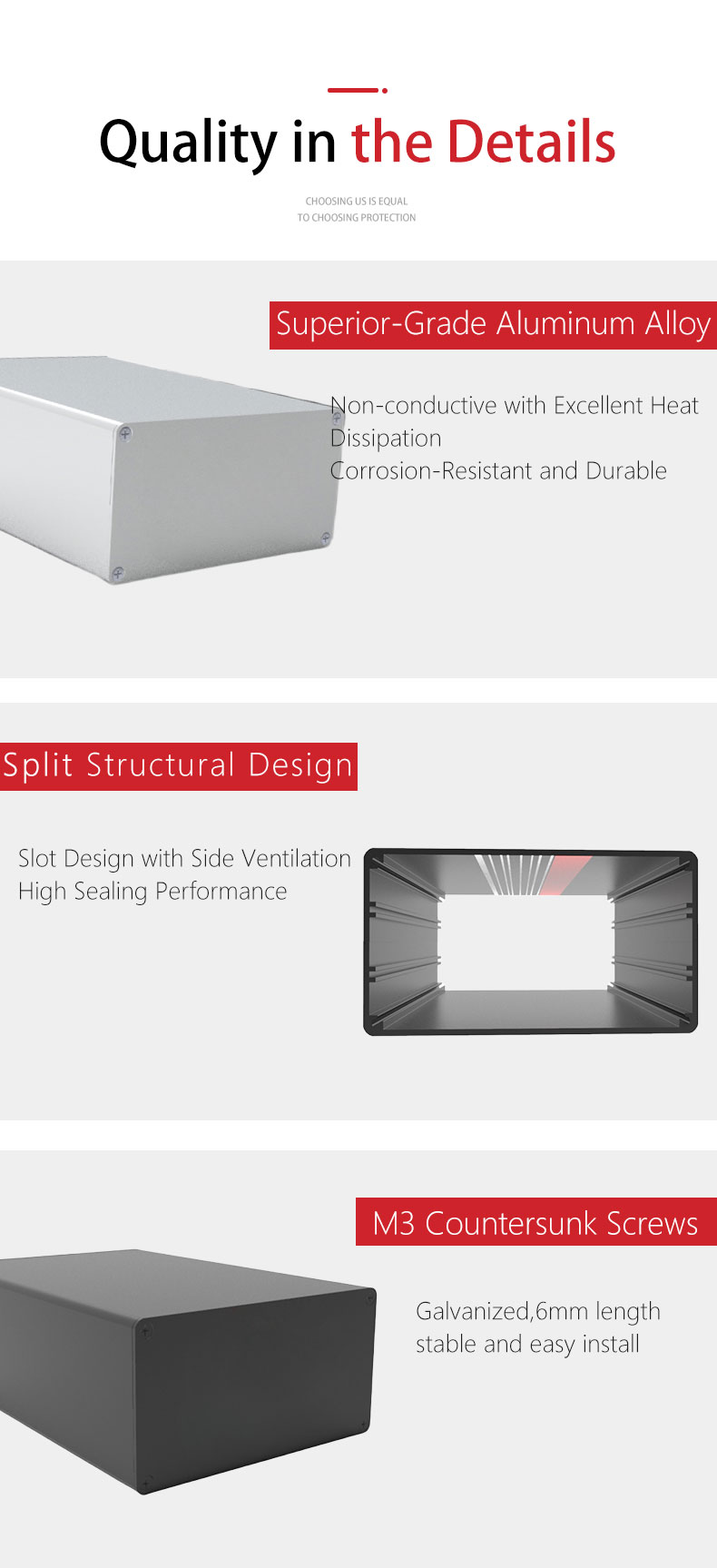 Quality in the Details

CHOOSING US IS EQUAL
TO CHOOSING PROTECTION

Superior-Grade Aluminum Alloy

Non-conductive with Excellent Heat Dissipation
Corrosion-Resistant and Durable

Split Structural Design

Slot Design with Side Ventilation
High Sealing Performance

M3 Countersunk Screws

Galvanized,6mm length
stable and easy install